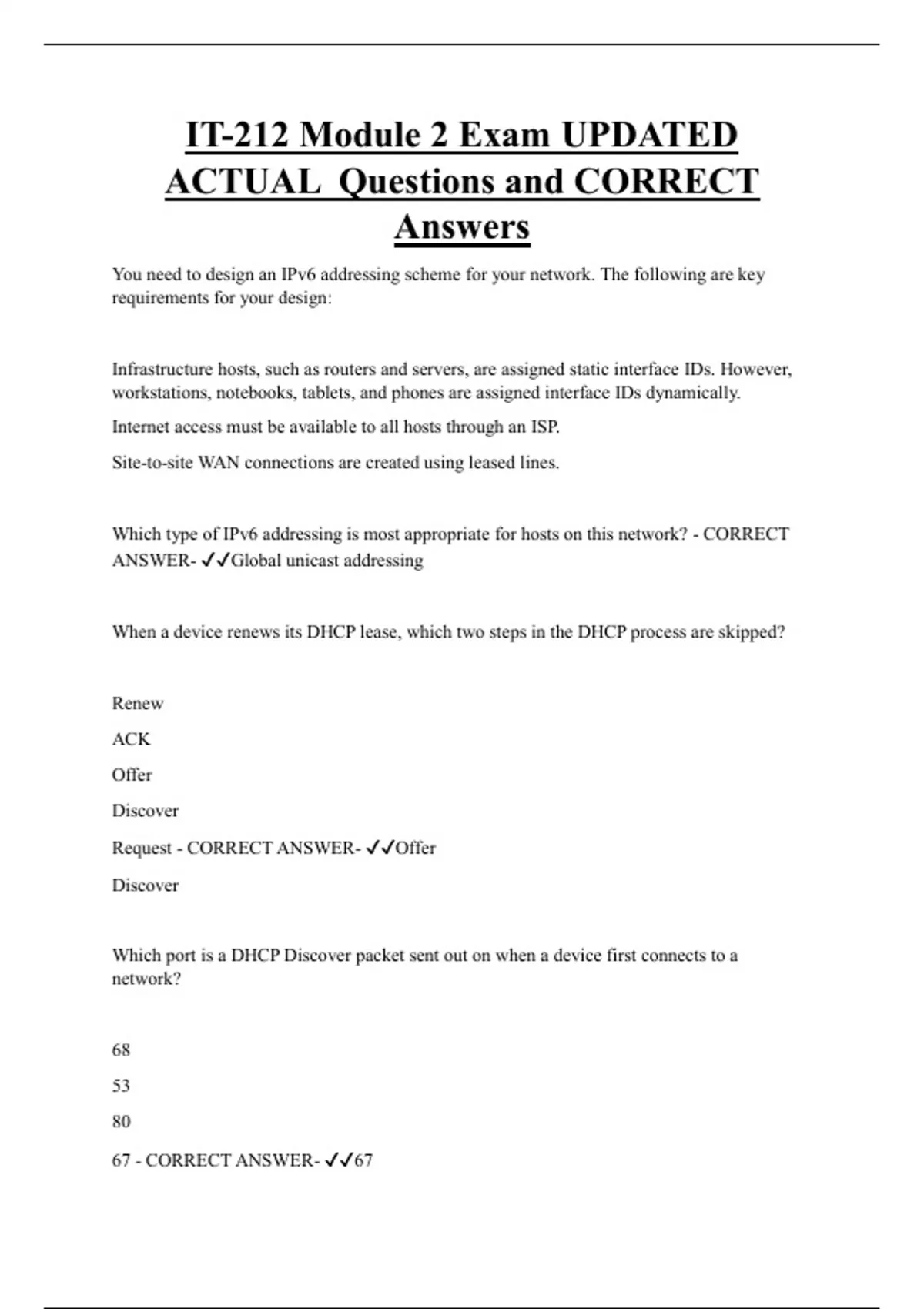 IT-212 Module 2 Exam UPDATED ACTUAL Questions and CORRECT Answers

You need to design an IPv6 addressing scheme for your network. The following are key requirements for your design:

Infrastructure hosts, such as routers and servers, are assigned static interface IDs. However, workstations, notebooks, tablets, and phones are assigned interface IDs dynamically.

Internet access must be available to all hosts through an ISP.

Site-to-site WAN connections are created using leased lines.

Which type of IPv6 addressing is most appropriate for hosts on this network? - CORRECT ANSWER- ✓✓Global unicast addressing

When a device renews its DHCP lease, which two steps in the DHCP process are skipped?

Renew

ACK

Offer

Discover

Request - CORRECT ANSWER- ✓✓Offer

Discover

Which port is a DHCP Discover packet sent out on when a device first connects to a network?

68

53

80

67 - CORRECT ANSWER- ✓✓67